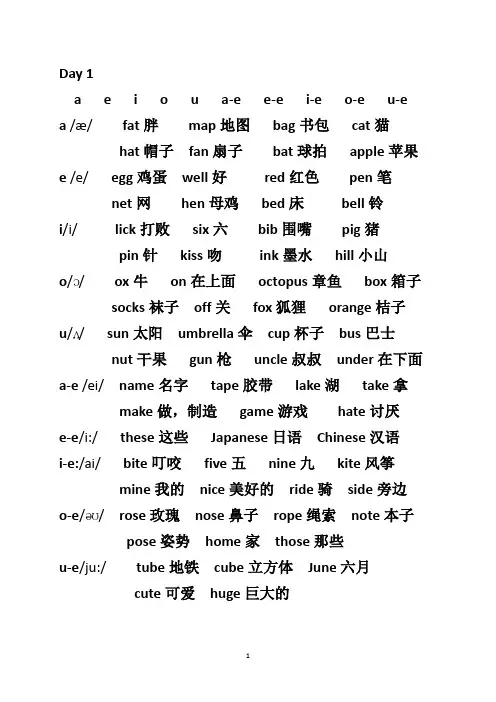 Day 1

a e i o u a-e e-e i-e o-e u-e

a /æ/ fat 胖 map 地图 bag 书包 cat 猫

hat 帽子 fan 扇子 bat 球拍 apple 苹果

e /e/ egg 鸡蛋 well 好 red 红色 pen 笔

net 网 hen 母鸡 bed 床 bell 铃

i/i/ lick 打败 six 六 bib 围嘴 pig 猪

pin 针 kiss 吻 ink 墨水 hill 小山

o/ɔ/ ox 牛 on 在上面 octopus 章鱼 box 箱子

socks 袜子 off 关 fox 狐狸 orange 桔子

u/ʌ/ sun 太阳 umbrella 伞 cup 杯子 bus 巴士

nut 干果 gun 枪 uncle 叔叔 under 在下面

a-e /ei/ name 名字 tape 胶带 lake 湖 take 拿

make 做，制造 game 游戏 hate 讨厌

e-e/i:/ these 这些 Japanese 日语 Chinese 汉语

i-e:/ai/ bite 叮咬 five 五 nine 九 kite 风筝

mine 我的 nice 美好的 ride 骑 side 旁边

o-e/əʊ/ rose 玫瑰 nose 鼻子 rope 绳索 note 本子

pose 姿势 home 家 those 那些

u-e/ju:/ tube 地铁 cube 立方体 June 六月

cute 可爱 huge 巨大的

1